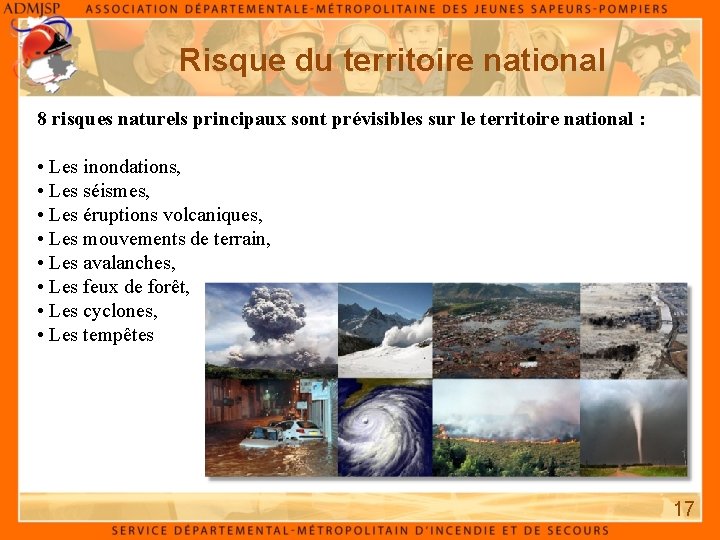 ADMJSP ASSOCIATION DÉPARTEMENTALE-MÉTROPOLITAINE DES JEUNES SAPEURS-POMPIERS

Risque du territoire national

8 risques naturels principaux sont prévisibles sur le territoire national :

• Les inondations,
• Les séismes,
• Les éruptions volcaniques,
• Les mouvements de terrain,
• Les avalanches,
• Les feux de forêt,
• Les cyclones,
• Les tempêtes

17

SERVICE DÉPARTEMENTAL-MÉTROPOLITAIN D'INCENDIE ET DE SECOURS